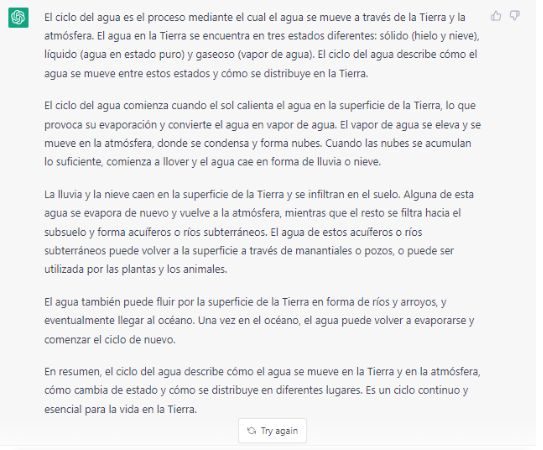 El ciclo del agua es el proceso mediante el cual el agua se mueve a través de la Tierra y la atmósfera. El agua en la Tierra se encuentra en tres estados diferentes: sólido (hielo y nieve), líquido (agua en estado puro) y gaseoso (vapor de agua). El ciclo del agua describe cómo el agua se mueve entre estos estados y cómo se distribuye en la Tierra.

El ciclo del agua comienza cuando el sol calienta el agua en la superficie de la Tierra, lo que provoca su evaporación y convierte el agua en vapor de agua. El vapor de agua se eleva y se mueve en la atmósfera, donde se condensa y forma nubes. Cuando las nubes se acumulan lo suficiente, comienza a llover y el agua cae en forma de lluvia o nieve.

La lluvia y la nieve caen en la superficie de la Tierra y se infiltran en el suelo. Alguna de esta agua se evapora de nuevo y vuelve a la atmósfera, mientras que el resto se filtra hacia el subsuelo y forma acuíferos o ríos subterráneos. El agua de estos acuíferos o ríos subterráneos puede volver a la superficie a través de manantiales o pozos, o puede ser utilizada por las plantas y los animales.

El agua también puede fluir por la superficie de la Tierra en forma de ríos y arroyos, y eventualmente llegar al océano. Una vez en el océano, el agua puede volver a evaporarse y comenzar el ciclo de nuevo.

En resumen, el ciclo del agua describe cómo el agua se mueve en la Tierra y en la atmósfera, cómo cambia de estado y cómo se distribuye en diferentes lugares. Es un ciclo continuo y esencial para la vida en la Tierra.

Try again